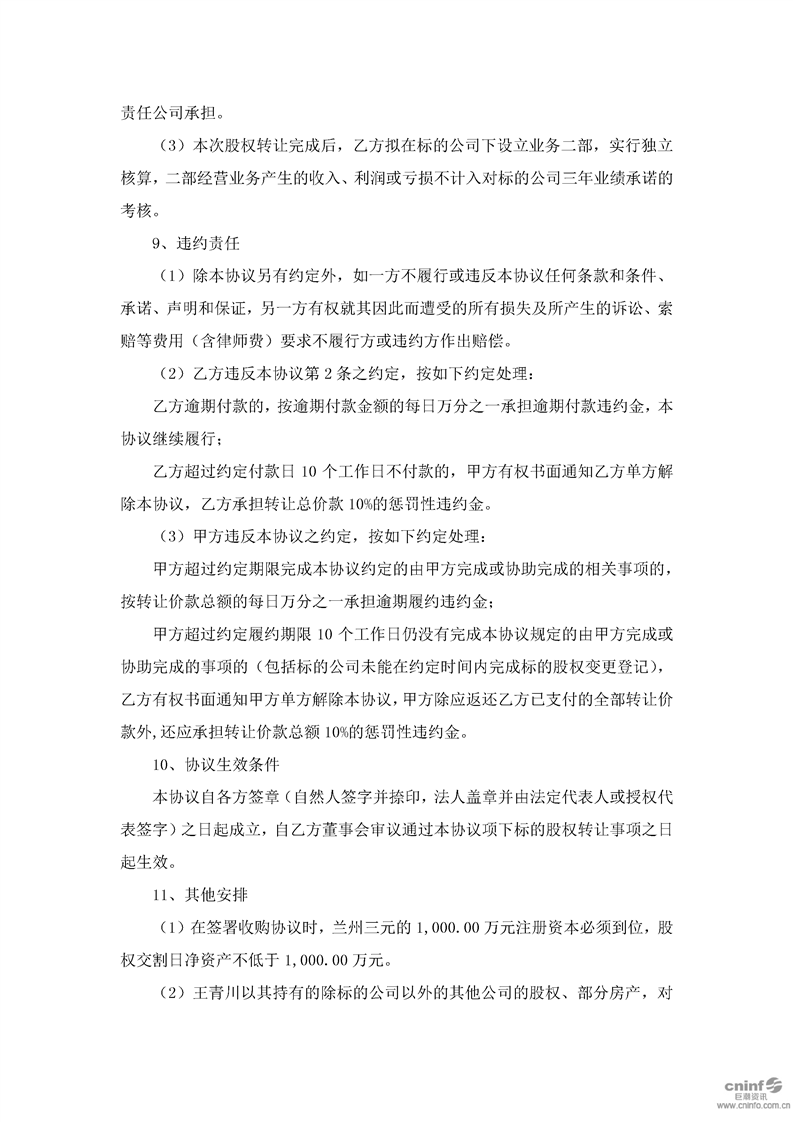 责任公司承担。

（3）本次股权转让完成后，乙方拟在标的公司下设立业务二部，实行独立核算，二部经营业务产生的收入、利润或亏损不计入对标的公司三年业绩承诺的考核。

9、违约责任

（1）除本协议另有约定外，如一方不履行或违反本协议任何条款和条件、承诺、声明和保证，另一方有权就其因此而遭受的所有损失及所产生的诉讼、索赔等费用（含律师费）要求不履行方或违约方作出赔偿。

（2）乙方违反本协议第 2 条之约定，按如下约定处理：

乙方逾期付款的，按逾期付款金额的每日万分之一承担逾期付款违约金，本协议继续履行；

乙方超过约定付款日 10 个工作日不付款的，甲方有权书面通知乙方单方解除本协议，乙方承担转让总价款 10%的惩罚性违约金。

（3）甲方违反本协议之约定，按如下约定处理：

甲方超过约定期限完成本协议约定的由甲方完成或协助完成的相关事项的，按转让价款总额的每日万分之一承担逾期履约违约金；

甲方超过约定履约期限 10 个工作日仍没有完成本协议规定的由甲方完成或协助完成的事项的（包括标的公司未能在约定时间内完成标的股权变更登记），乙方有权书面通知甲方单方解除本协议，甲方除应返还乙方已支付的全部转让价款外，还应承担转让价款总额 10%的惩罚性违约金。

10、协议生效条件

本协议自各方签章（自然人签字并捺印，法人盖章并由法定代表人或授权代表签字）之日起成立，自乙方董事会审议通过本协议项下标的股权转让事项之日起生效。

11、其他安排

（1）在签署收购协议时，兰州三元的 1,000.00 万元注册资本必须到位，股权交割日净资产不低于 1,000.00 万元。

（2）王青川以其持有的除标的公司以外的其他公司的股权、部分房产，对

cninf 巨潮资讯
www.cninfo.com.cn